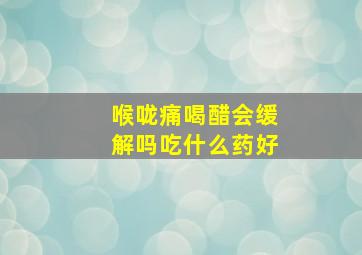 喉咙痛喝醋会缓解吗吃什么药好